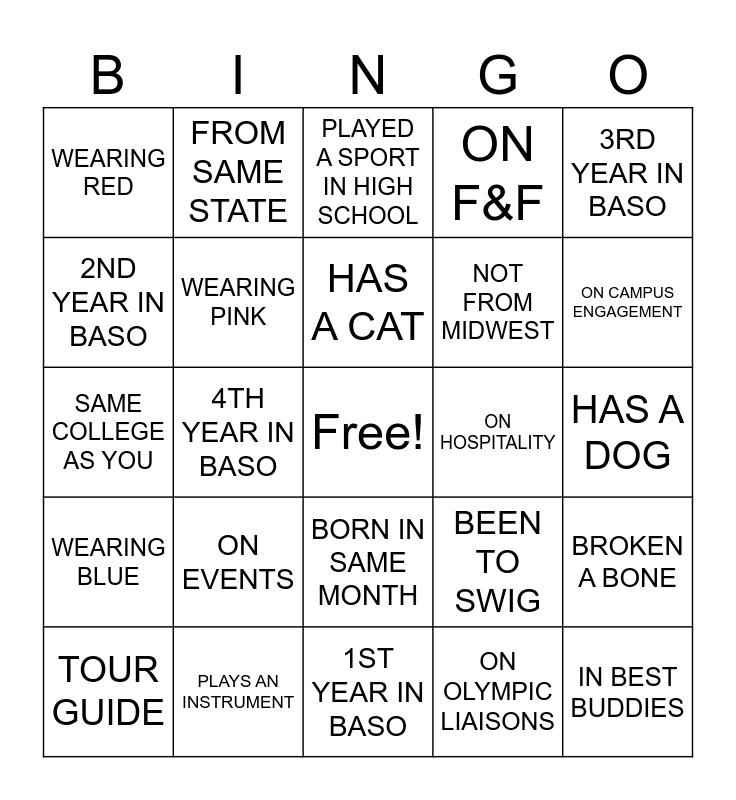 | B | I | N | G | O |
|---|---|---|---|---|
| WEARING RED | FROM SAME STATE | PLAYED A SPORT IN HIGH SCHOOL | ON F&F | 3RD YEAR IN BASO |
| 2ND YEAR IN BASO | WEARING PINK | HAS A CAT | NOT FROM MIDWEST | ON CAMPUS ENGAGEMENT |
| SAME COLLEGE AS YOU | 4TH YEAR IN BASO | Free! | ON HOSPITALITY | HAS A DOG |
| WEARING BLUE | ON EVENTS | BORN IN SAME MONTH | BEEN TO SWIG | BROKEN A BONE |
| TOUR GUIDE | PLAYS AN INSTRUMENT | 1ST YEAR IN BASO | ON OLYMPIC LIAISONS | IN BEST BUDDIES |